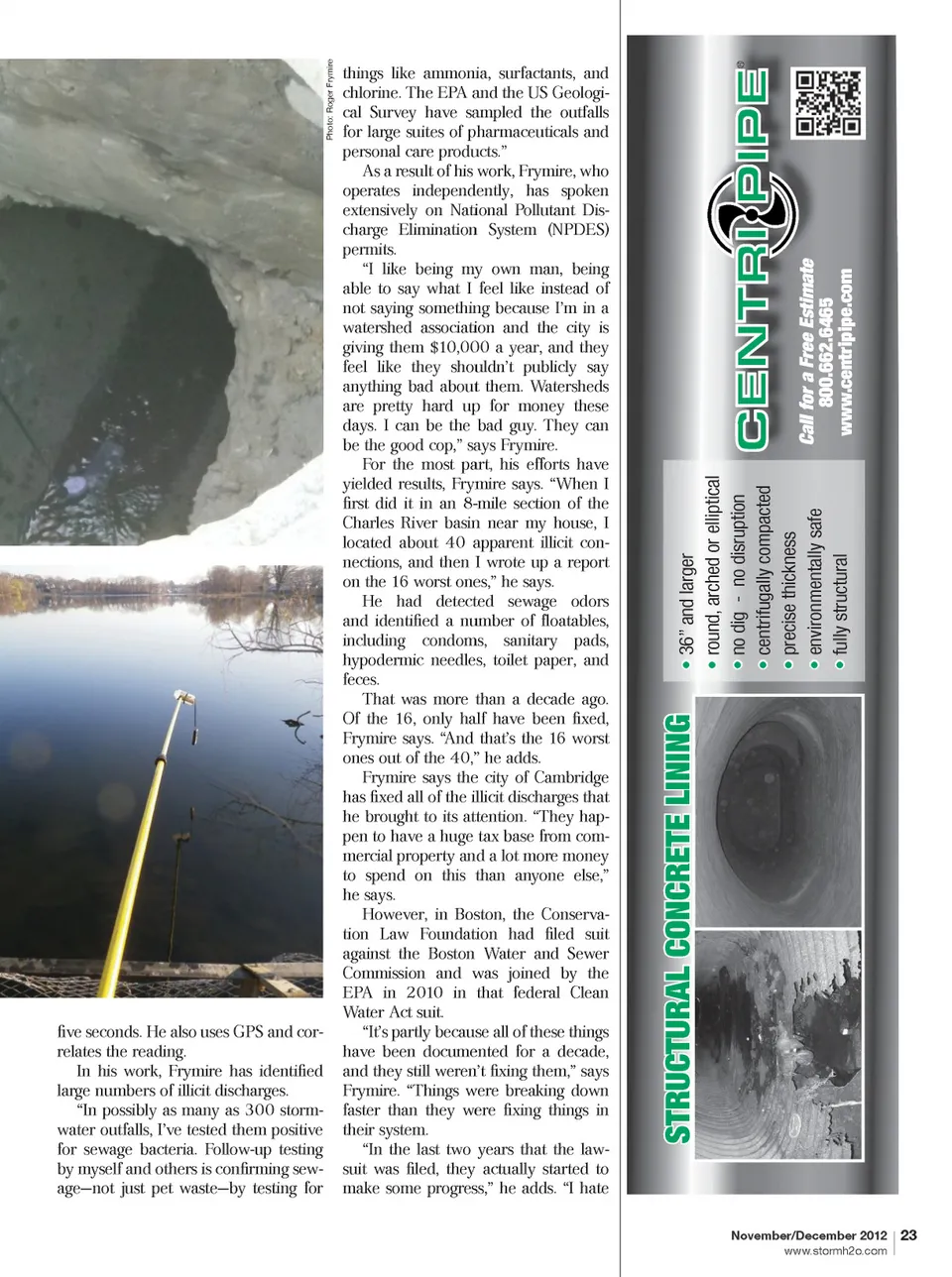 Photo: Roger Frymire

five seconds. He also uses GPS and correlates the reading.

In his work, Frymire has identified large numbers of illicit discharges.

"In possibly as many as 300 stormwater outfalls, I've tested them positive for sewage bacteria. Follow-up testing by myself and others is confirming sewage—not just pet waste—by testing for things like ammonia, surfactants, and chlorine. The EPA and the US Geological Survey have sampled the outfalls for large suites of pharmaceuticals and personal care products."

As a result of his work, Frymire, who operates independently, has spoken extensively on National Pollutant Discharge Elimination System (NPDES) permits.

"I like being my own man, being able to say what I feel like instead of not saying something because I'm in a watershed association and the city is giving them $10,000 a year, and they feel like they shouldn't publicly say anything bad about them. Watersheds are pretty hard up for money these days. I can be the bad guy. They can be the good cop," says Frymire.

For the most part, his efforts have yielded results, Frymire says. "When I first did it in an 8-mile section of the Charles River basin near my house, I located about 40 apparent illicit connections, and then I wrote up a report on the 16 worst ones," he says.

He had detected sewage odors and identified a number of floatables, including condoms, sanitary pads, hypodermic needles, toilet paper, and feces.

That was more than a decade ago. Of the 16, only half have been fixed, Frymire says. "And that's the 16 worst ones out of the 40," he adds.

Frymire says the city of Cambridge has fixed all of the illicit discharges that he brought to its attention. "They happen to have a huge tax base from commercial property and a lot more money to spend on this than anyone else," he says.

However, in Boston, the Conservation Law Foundation had filed suit against the Boston Water and Sewer Commission and was joined by the EPA in 2010 in that federal Clean Water Act suit.

"It's partly because all of these things have been documented for a decade, and they still weren't fixing them," says Frymire. "Things were breaking down faster than they were fixing things in their system.

"In the last two years that the lawsuit was filed, they actually started to make some progress," he adds. "I hate

STRUCTURAL CONCRETE LINING

• 36" and larger
• round, arched or elliptical
• no dig - no disruption
• centrifugally compacted
• precise thickness
• environmentally safe
• fully structural

CENTRIPIPE®

Call for a Free Estimate
800.662.6465
www.centripipe.com

November/December 2012 | 23
www.stormh2o.com